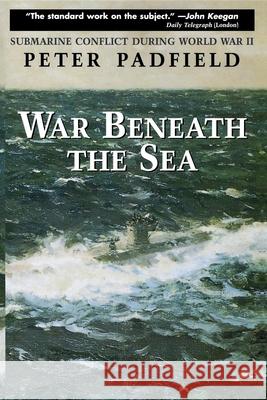 "The standard work on the subject." —John Keegan
Daily Telegraph (London)

SUBMARINE CONFLICT DURING WORLD WAR II
PETER PADFIELD

WAR BENEATH THE SEA

Kraina Książek